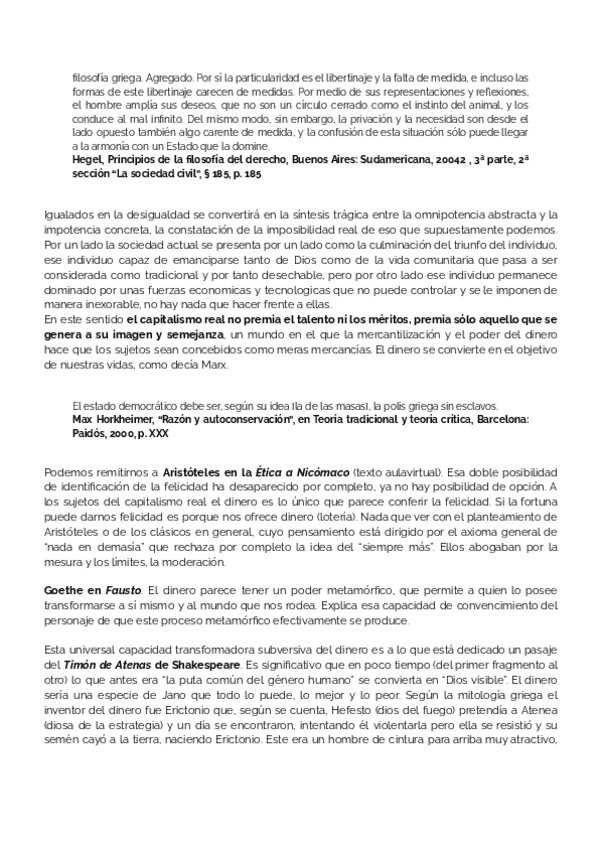 filosofía griega. Agregado. Por sí la particularidad es el libertinaje y la falta de medida, e incluso las formas de este libertinaje carecen de medidas. Por medio de sus representaciones y reflexiones, el hombre amplía sus deseos, que no son un círculo cerrado como el instinto del animal, y los conduce al mal infinito. Del mismo modo, sin embargo, la privación y la necesidad son desde el lado opuesto también algo carente de medida, y la confusión de esta situación sólo puede llegar a la armonía con un Estado que la domine.
Hegel, Principios de la filosofía del derecho, Buenos Aires: Sudamericana, 20042 , 3ª parte, 2ª sección "La sociedad civil", § 185, p. 185

Igualados en la desigualdad se convertirá en la síntesis trágica entre la omnipotencia abstracta y la impotencia concreta, la constatación de la imposibilidad real de eso que supuestamente podemos. Por un lado la sociedad actual se presenta por un lado como la culminación del triunfo del individuo, ese individuo capaz de emanciparse tanto de Dios como de la vida comunitaria que pasa a ser considerada como tradicional y por tanto desechable, pero por otro lado ese individuo permanece dominado por unas fuerzas economicas y tecnologicas que no puede controlar y se le imponen de manera inexorable, no hay nada que hacer frente a ellas.
En este sentido el capitalismo real no premia el talento ni los méritos, premia sólo aquello que se genera a su imagen y semejanza, un mundo en el que la mercantilización y el poder del dinero hace que los sujetos sean concebidos como meras mercancías. El dinero se convierte en el objetivo de nuestras vidas, como decía Marx.

El estado democrático debe ser, según su idea [la de las masas], la polis griega sin esclavos.
Max Horkheimer, "Razón y autoconservación", en Teoría tradicional y teoría crítica, Barcelona: Paidós, 2000, p. XXX

Podemos remitirnos a Aristóteles en la Ética a Nicómaco (texto aulavirtual). Esa doble posibilidad de identificación de la felicidad ha desaparecido por completo, ya no hay posibilidad de opción. A los sujetos del capitalismo real el dinero es lo único que parece conferir la felicidad. Si la fortuna puede darnos felicidad es porque nos ofrece dinero (lotería). Nada que ver con el planteamiento de Aristóteles o de los clásicos en general, cuyo pensamiento está dirigido por el axioma general de "nada en demasía" que rechaza por completo la idea del "siempre más". Ellos abogaban por la mesura y los límites, la moderación.

Goethe en Fausto. El dinero parece tener un poder metamórfico, que permite a quien lo posee transformarse a sí mismo y al mundo que nos rodea. Explica esa capacidad de convencimiento del personaje de que este proceso metamórfico efectivamente se produce.

Esta universal capacidad transformadora subversiva del dinero es a lo que está dedicado un pasaje del Timón de Atenas de Shakespeare. Es significativo que en poco tiempo (del primer fragmento al otro) lo que antes era "la puta común del género humano" se convierta en "Dios visible". El dinero sería una especie de Jano que todo lo puede, lo mejor y lo peor. Según la mitología griega el inventor del dinero fue Erictonio que, según se cuenta, Hefesto (dios del fuego) pretendía a Atenea (diosa de la estrategia) y un día se encontraron, intentando él violentarla pero ella se resistió y su semén cayó a la tierra, naciendo Erictonio. Este era un hombre de cintura para arriba muy atractivo,